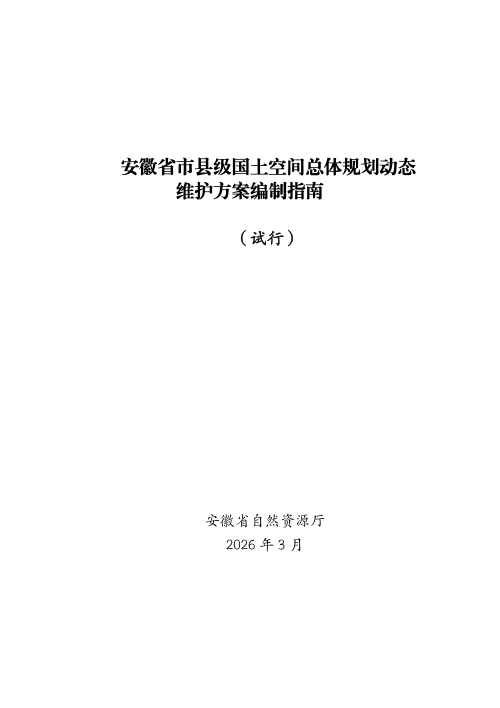 安徽省市县级国土空间总体规划动态维护方案编制指南

（试行）

安徽省自然资源厅
2026 年 3 月